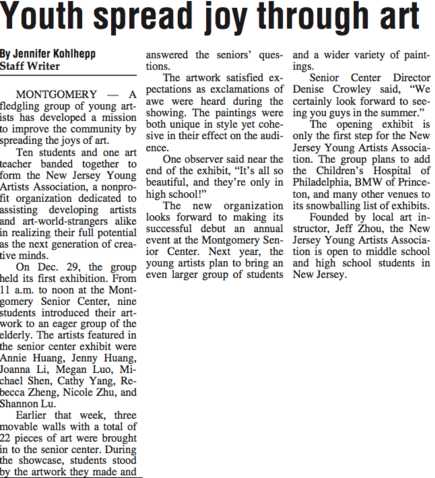 Youth spread joy through art

By Jennifer Kohlhepp
Staff Writer

MONTGOMERY — A fledgling group of young artists has developed a mission to improve the community by spreading the joys of art.

Ten students and one art teacher banded together to form the New Jersey Young Artists Association, a nonprofit organization dedicated to assisting developing artists and art-world-strangers alike in realizing their full potential as the next generation of creative minds.

On Dec. 29, the group held its first exhibition. From 11 a.m. to noon at the Montgomery Senior Center, nine students introduced their artwork to an eager group of the elderly. The artists featured in the senior center exhibit were Annie Huang, Jenny Huang, Joanna Li, Megan Luo, Michael Shen, Cathy Yang, Rebecca Zheng, Nicole Zhu, and Shannon Lu.

Earlier that week, three movable walls with a total of 22 pieces of art were brought in to the senior center. During the showcase, students stood by the artwork they made and answered the seniors' questions.

The artwork satisfied expectations as exclamations of awe were heard during the showing. The paintings were both unique in style yet cohesive in their effect on the audience.

One observer said near the end of the exhibit, "It's all so beautiful, and they're only in high school!"

The new organization looks forward to making its successful debut an annual event at the Montgomery Senior Center. Next year, the young artists plan to bring an even larger group of students and a wider variety of paintings.

Senior Center Director Denise Crowley said, "We certainly look forward to seeing you guys in the summer."

The opening exhibit is only the first step for the New Jersey Young Artists Association. The group plans to add the Children's Hospital of Philadelphia, BMW of Princeton, and many other venues to its snowballing list of exhibits.

Founded by local art instructor, Jeff Zhou, the New Jersey Young Artists Association is open to middle school and high school students in New Jersey.